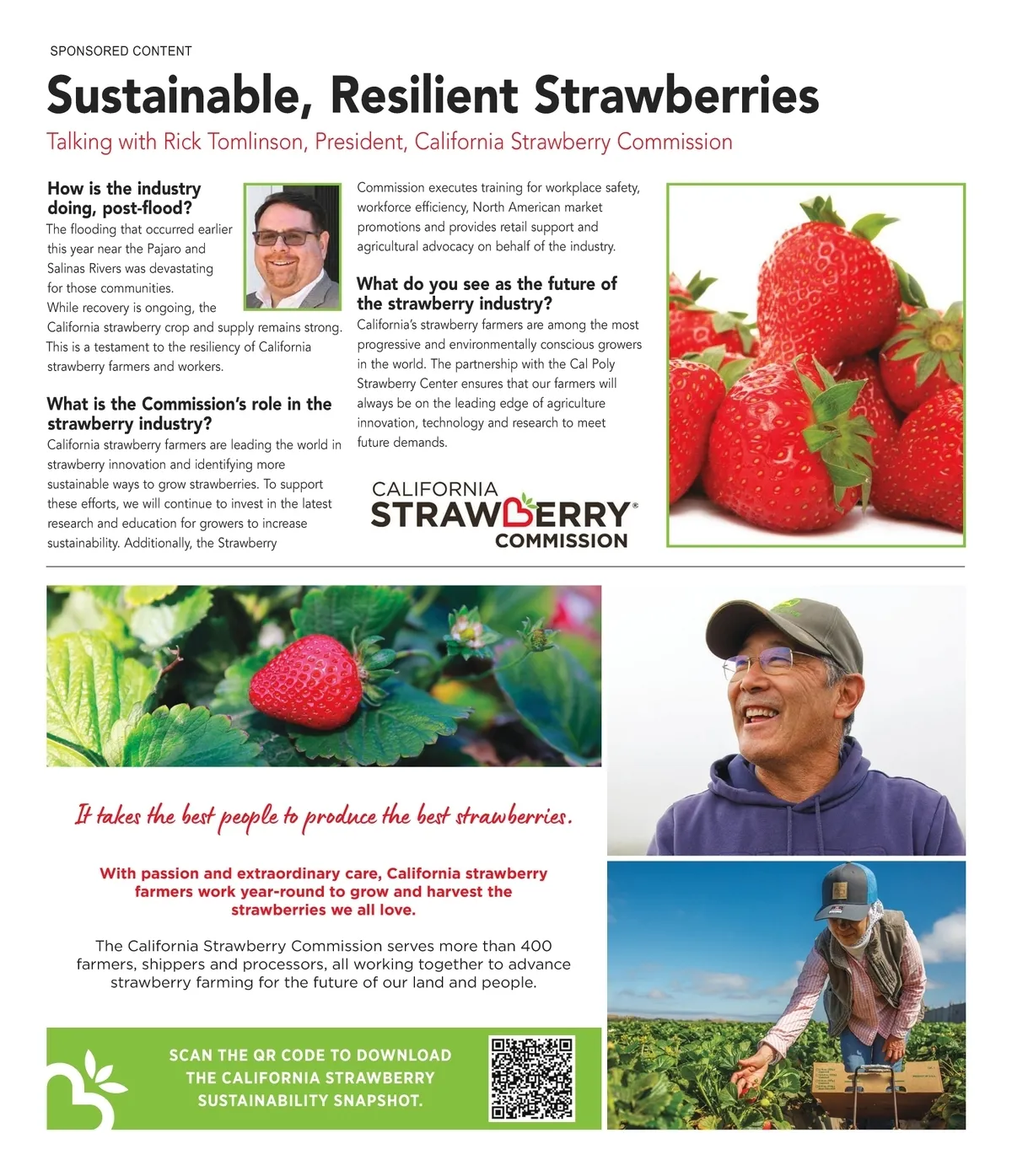 SPONSORED CONTENT

Sustainable, Resilient Strawberries

Talking with Rick Tomlinson, President, California Strawberry Commission

How is the industry doing, post-flood?

The flooding that occurred earlier this year near the Pajaro and Salinas Rivers was devastating for those communities. While recovery is ongoing, the California strawberry crop and supply remains strong. This is a testament to the resiliency of California strawberry farmers and workers.

What is the Commission's role in the strawberry industry?

California strawberry farmers are leading the world in strawberry innovation and identifying more sustainable ways to grow strawberries. To support these efforts, we will continue to invest in the latest research and education for growers to increase sustainability. Additionally, the Strawberry Commission executes training for workplace safety, workforce efficiency, North American market promotions and provides retail support and agricultural advocacy on behalf of the industry.

What do you see as the future of the strawberry industry?

California's strawberry farmers are among the most progressive and environmentally conscious growers in the world. The partnership with the Cal Poly Strawberry Center ensures that our farmers will always be on the leading edge of agriculture innovation, technology and research to meet future demands.

CALIFORNIA STRAWBERRY® COMMISSION

It takes the best people to produce the best strawberries.

With passion and extraordinary care, California strawberry farmers work year-round to grow and harvest the strawberries we all love.

The California Strawberry Commission serves more than 400 farmers, shippers and processors, all working together to advance strawberry farming for the future of our land and people.

SCAN THE QR CODE TO DOWNLOAD THE CALIFORNIA STRAWBERRY SUSTAINABILITY SNAPSHOT.